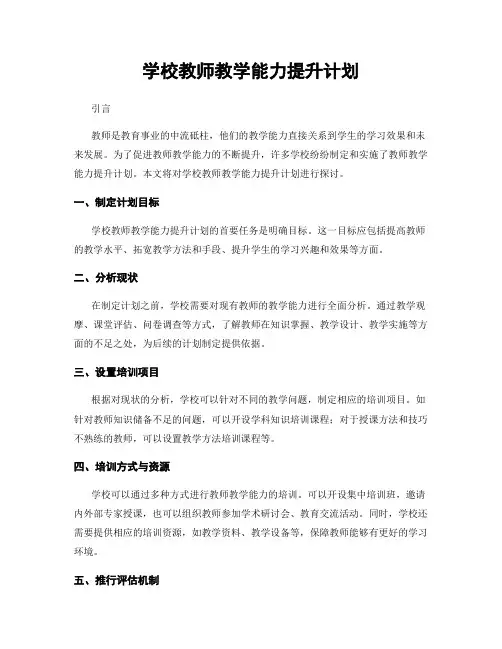 学校教师教学能力提升计划

引言

教师是教育事业的中流砥柱，他们的教学能力直接关系到学生的学习效果和未来发展。为了促进教师教学能力的不断提升，许多学校纷纷制定和实施了教师教学能力提升计划。本文将对学校教师教学能力提升计划进行探讨。

一、制定计划目标

学校教师教学能力提升计划的首要任务是明确目标。这一目标应包括提高教师的教学水平、拓宽教学方法和手段、提升学生的学习兴趣和效果等方面。

二、分析现状

在制定计划之前，学校需要对现有教师的教学能力进行全面分析。通过教学观摩、课堂评估、问卷调查等方式，了解教师在知识掌握、教学设计、教学实施等方面的不足之处，为后续的计划制定提供依据。

三、设置培训项目

根据对现状的分析，学校可以针对不同的教学问题，制定相应的培训项目。如针对教师知识储备不足的问题，可以开设学科知识培训课程；对于授课方法和技巧不熟练的教师，可以设置教学方法培训课程等。

四、培训方式与资源

学校可以通过多种方式进行教师教学能力的培训。可以开设集中培训班，邀请内外部专家授课，也可以组织教师参加学术研讨会、教育交流活动。同时，学校还需要提供相应的培训资源，如教学资料、教学设备等，保障教师能够有更好的学习环境。

五、推行评估机制